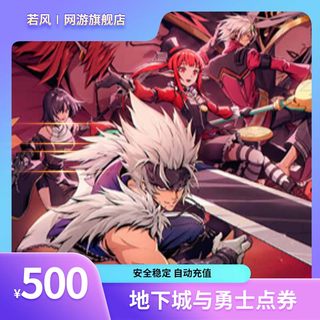 若风 | 网游旗舰店

¥500

安全稳定 自动充值

地下城与勇士点券